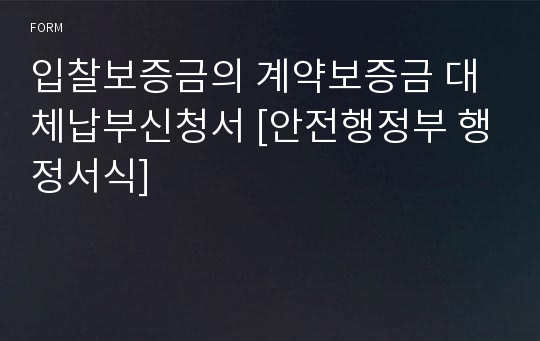 FORM

입찰보증금의 계약보증금 대체납부신청서 [안전행정부 행정서식]